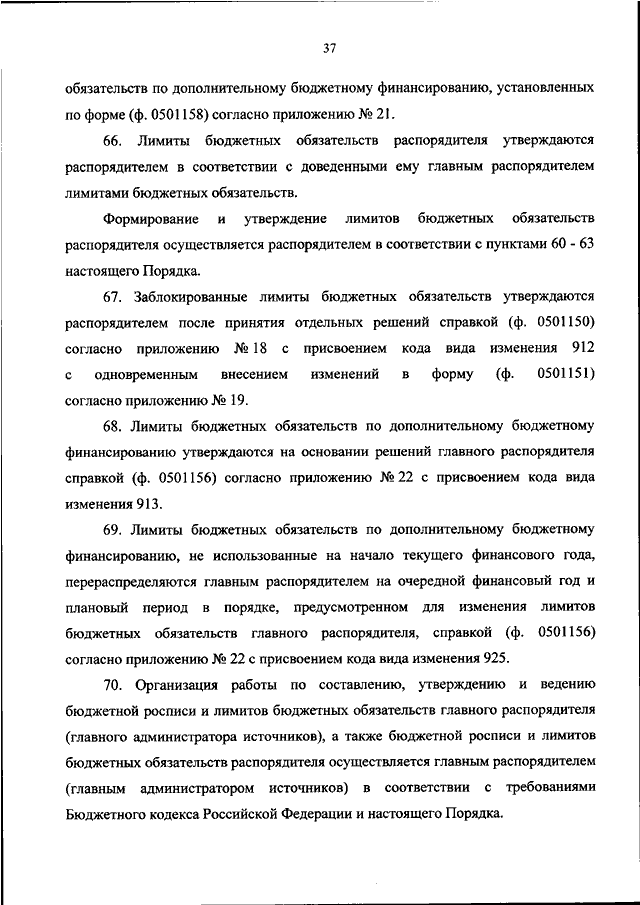 37

обязательств по дополнительному бюджетному финансированию, установленных по форме (ф. 0501158) согласно приложению № 21.

66. Лимиты бюджетных обязательств распорядителя утверждаются распорядителем в соответствии с доведенными ему главным распорядителем лимитами бюджетных обязательств.

Формирование и утверждение лимитов бюджетных обязательств распорядителя осуществляется распорядителем в соответствии с пунктами 60 - 63 настоящего Порядка.

67. Заблокированные лимиты бюджетных обязательств утверждаются распорядителем после принятия отдельных решений справкой (ф. 0501150) согласно приложению № 18 с присвоением кода вида изменения 912 с одновременным внесением изменений в форму (ф. 0501151) согласно приложению № 19.

68. Лимиты бюджетных обязательств по дополнительному бюджетному финансированию утверждаются на основании решений главного распорядителя справкой (ф. 0501156) согласно приложению № 22 с присвоением кода вида изменения 913.

69. Лимиты бюджетных обязательств по дополнительному бюджетному финансированию, не использованные на начало текущего финансового года, перераспределяются главным распорядителем на очередной финансовый год и плановый период в порядке, предусмотренном для изменения лимитов бюджетных обязательств главного распорядителя, справкой (ф. 0501156) согласно приложению № 22 с присвоением кода вида изменения 925.

70. Организация работы по составлению, утверждению и ведению бюджетной росписи и лимитов бюджетных обязательств главного распорядителя (главного администратора источников), а также бюджетной росписи и лимитов бюджетных обязательств распорядителя осуществляется главным распорядителем (главным администратором источников) в соответствии с требованиями Бюджетного кодекса Российской Федерации и настоящего Порядка.